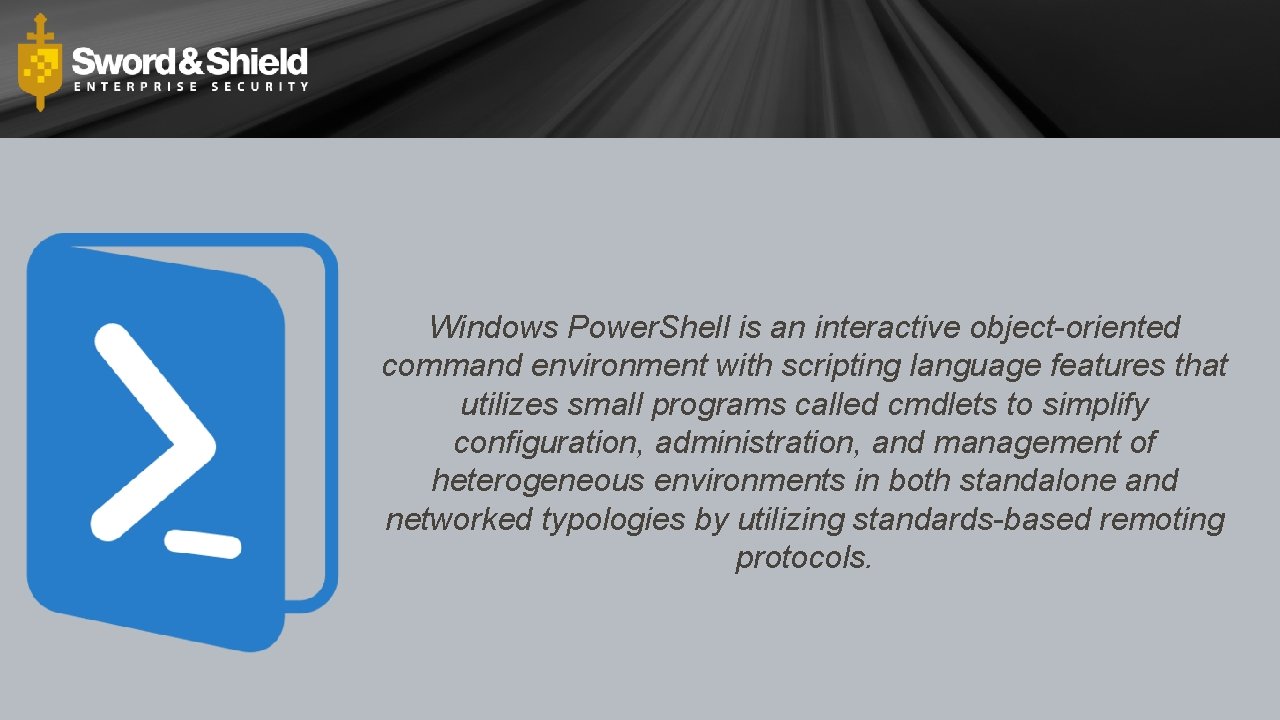 Sword&Shield
ENTERPRISE SECURITY

Windows Power.Shell is an interactive object-oriented command environment with scripting language features that utilizes small programs called cmdlets to simplify configuration, administration, and management of heterogeneous environments in both standalone and networked typologies by utilizing standards-based remoting protocols.